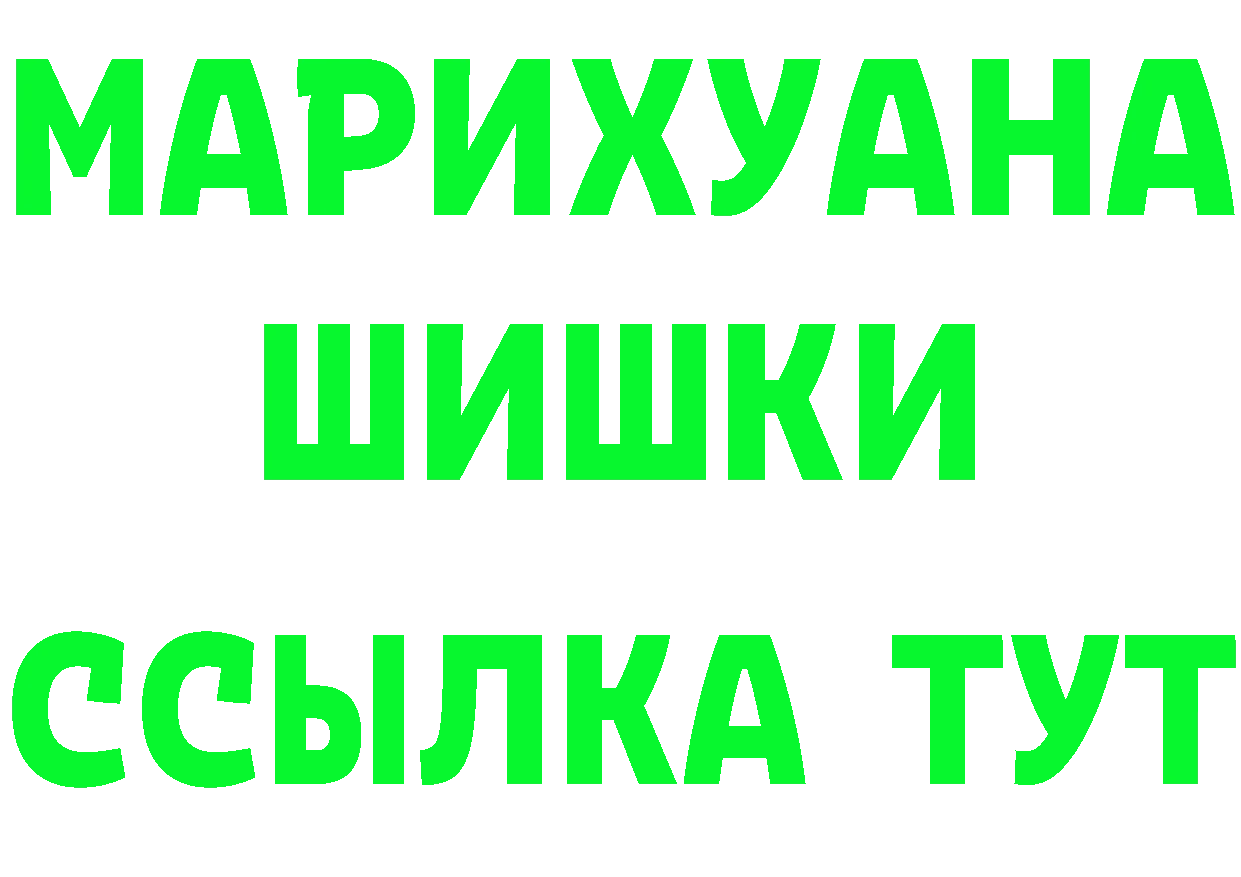 МАРИХУАНА
ШИШКИ
ССЫЛКА ТУТ